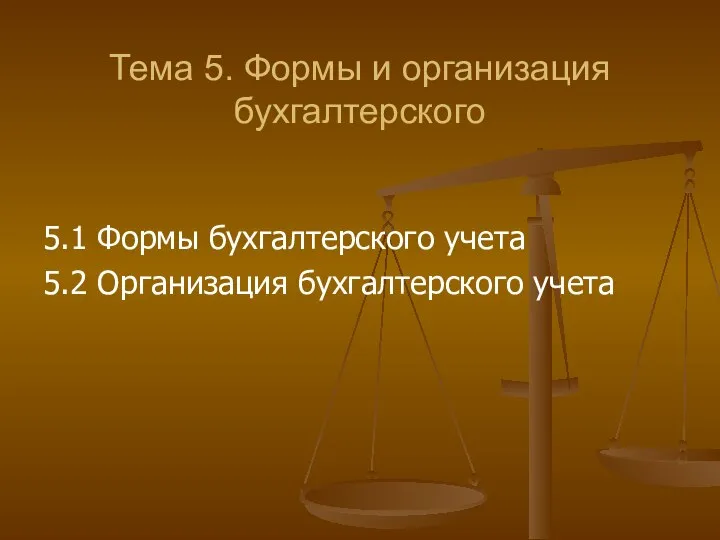 Тема 5. Формы и организация бухгалтерского

5.1 Формы бухгалтерского учета
5.2 Организация бухгалтерского учета